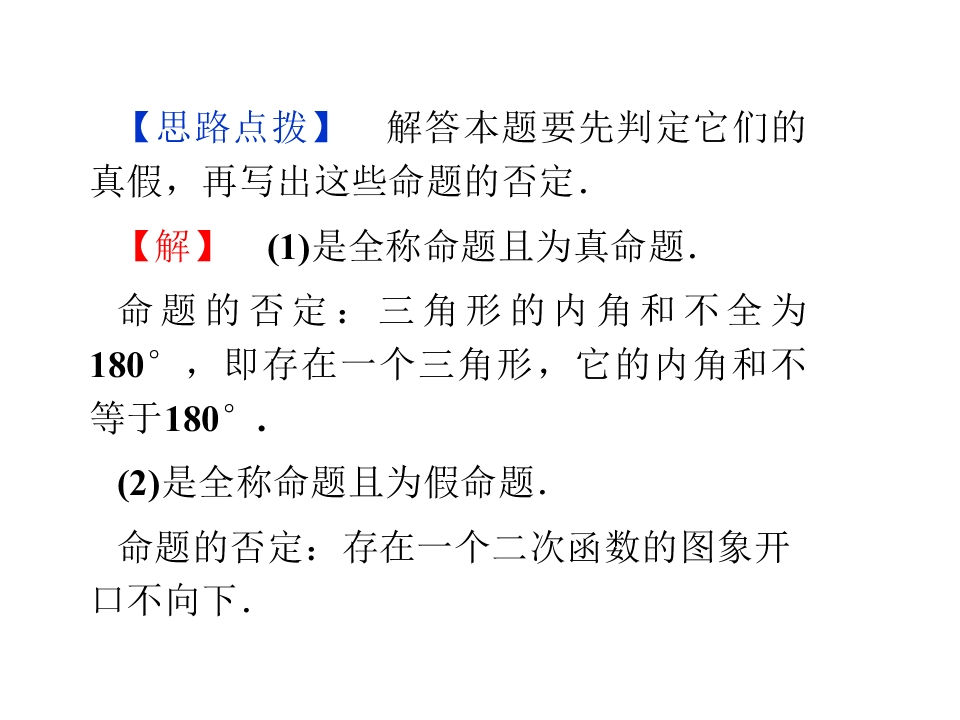 【思路点拨】 解答本题要先判定它们的真假，再写出这些命题的否定.

【解】 (1)是全称命题且为真命题.

命题的否定：三角形的内角和不全为180°，即存在一个三角形，它的内角和不等于180°.

(2)是全称命题且为假命题.

命题的否定：存在一个二次函数的图象开口不向下.